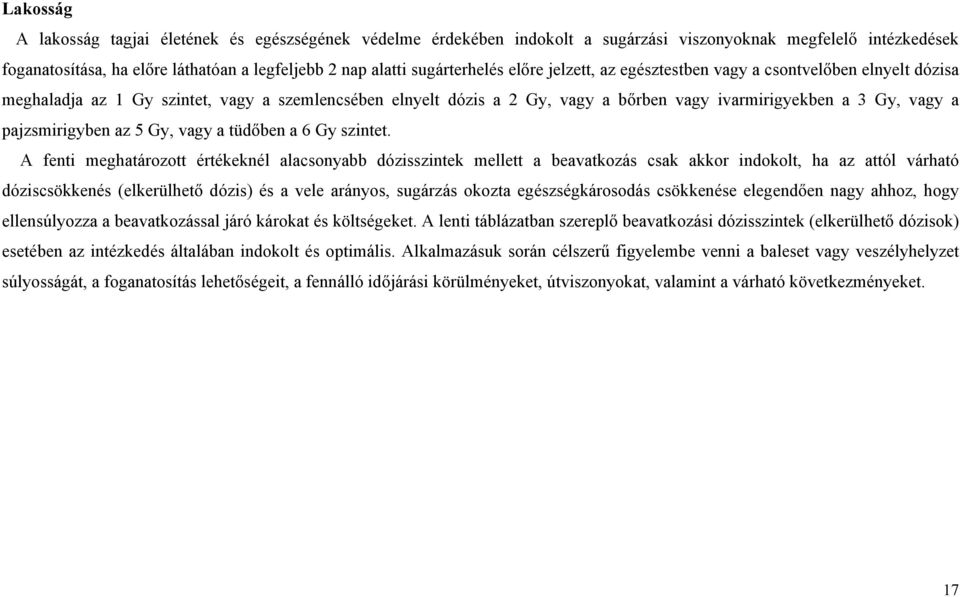 Lakosság

A lakosság tagjai életének és egészségének védelme érdekében indokolt a sugárzási viszonyoknak megfelelő intézkedések foganatosítása, ha előre láthatóan a legfeljebb 2 nap alatti sugárterhelés előre jelzett, az egésztestben vagy a csontvelőben elnyelt dózisa meghaladja az 1 Gy szintet, vagy a szemlencsében elnyelt dózis a 2 Gy, vagy a bőrben vagy ivarmirigyekben a 3 Gy, vagy a pajzsmirigyben az 5 Gy, vagy a tüdőben a 6 Gy szintet.

A fenti meghatározott értékeknél alacsonyabb dózisszintek mellett a beavatkozás csak akkor indokolt, ha az attól várható dóziscsökkenés (elkerülhető dózis) és a vele arányos, sugárzás okozta egészségkárosodás csökkenése elegendően nagy ahhoz, hogy ellensúlyozza a beavatkozással járó károkat és költségeket. A lenti táblázatban szereplő beavatkozási dózisszintek (elkerülhető dózisok) esetében az intézkedés általában indokolt és optimális. Alkalmazásuk során célszerű figyelembe venni a baleset vagy veszélyhelyzet súlyosságát, a foganatosítás lehetőségeit, a fennálló időjárási körülményeket, útviszonyokat, valamint a várható következményeket.

17